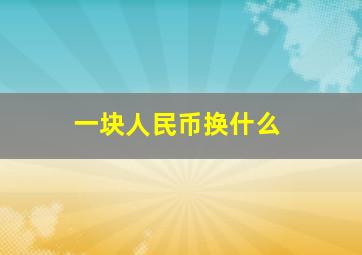 一块人民币换什么